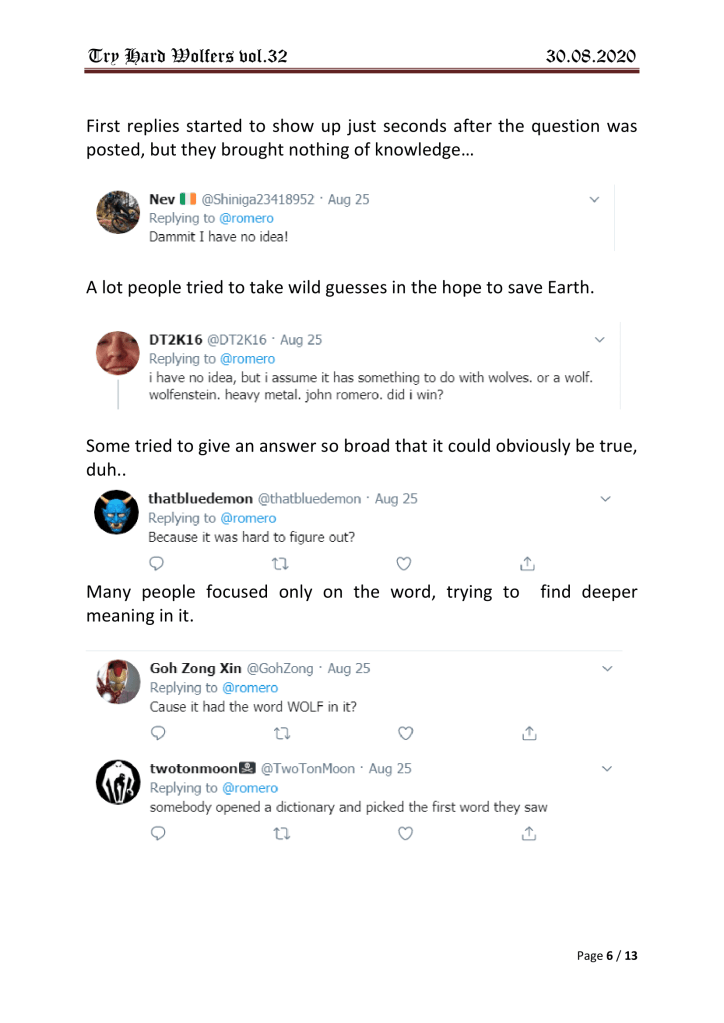 Try Hard Wolfers vol.32 30.08.2020

First replies started to show up just seconds after the question was posted, but they brought nothing of knowledge…

Nev @Shiniga23418952 · Aug 25
Replying to @romero
Dammit I have no idea!

A lot people tried to take wild guesses in the hope to save Earth.

DT2K16 @DT2K16 · Aug 25
Replying to @romero
i have no idea, but i assume it has something to do with wolves. or a wolf. wolfenstein. heavy metal. john romero. did i win?

Some tried to give an answer so broad that it could obviously be true, duh..

thatbluedemon @thatbluedemon · Aug 25
Replying to @romero
Because it was hard to figure out?

Many people focused only on the word, trying to find deeper meaning in it.

Goh Zong Xin @GohZong · Aug 25
Replying to @romero
Cause it had the word WOLF in it?

twotonmoon @TwoTonMoon · Aug 25
Replying to @romero
somebody opened a dictionary and picked the first word they saw

Page 6 / 13